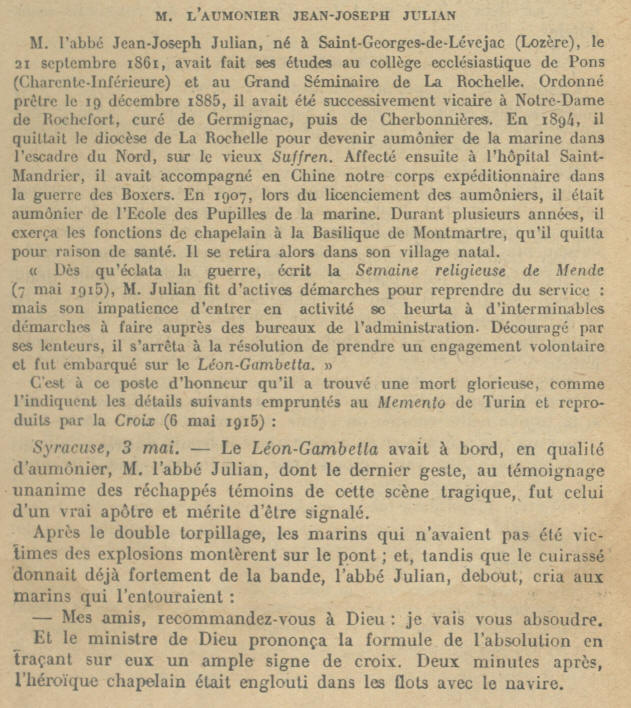 M. L'AUMONIER JEAN-JOSEPH JULIAN

M. l'abbé Jean-Joseph Julian, né à Saint-Georges-de-Lévejac (Lozère), le 21 septembre 1861, avait fait ses études au collège ecclésiastique de Pons (Charente-Inférieure) et au Grand Séminaire de La Rochelle. Ordonné prêtre le 19 décembre 1885, il avait été successivement vicaire à Notre-Dame de Rochefort, curé de Germignac, puis de Cherbonnières. En 1894, il quittait le diocèse de La Rochelle pour devenir aumônier de la marine dans l'escadre du Nord, sur le vieux Suffren. Affecté ensuite à l'hôpital Saint-Mandrier, il avait accompagné en Chine notre corps expéditionnaire dans la guerre des Boxers. En 1907, lors du licenciement des aumôniers, il était aumônier de l'Ecole des Pupilles de la marine. Durant plusieurs années, il exerça les fonctions de chapelain à la Basilique de Montmartre, qu'il quitta pour raison de santé. Il se retira alors dans son village natal.

« Dès qu'éclata la guerre, écrit la Semaine religieuse de Mende (7 mai 1915), M. Julian fit d'actives démarches pour reprendre du service : mais son impatience d'entrer en activité se heurta à d'interminables démarches à faire auprès des bureaux de l'administration. Découragé par ses lenteurs, il s'arrêta à la résolution de prendre un engagement volontaire et fut embarqué sur le Léon-Gambetta. »

C'est à ce poste d'honneur qu'il a trouvé une mort glorieuse, comme l'indiquent les détails suivants empruntés au Memento de Turin et reproduits par la Croix (6 mai 1915) :

Syracuse, 3 mai. — Le Léon-Gambetta avait à bord, en qualité d'aumônier, M. l'abbé Julian, dont le dernier geste, au témoignage unanime des réchappés témoins de cette scène tragique, fut celui d'un vrai apôtre et mérite d'être signalé.

Après le double torpillage, les marins qui n'avaient pas été victimes des explosions montèrent sur le pont ; et, tandis que le cuirassé donnait déjà fortement de la bande, l'abbé Julian, debout, cria aux marins qui l'entouraient :

— Mes amis, recommandez-vous à Dieu : je vais vous absoudre.

Et le ministre de Dieu prononça la formule de l'absolution en traçant sur eux un ample signe de croix. Deux minutes après, l'héroïque chapelain était englouti dans les flots avec le navire.